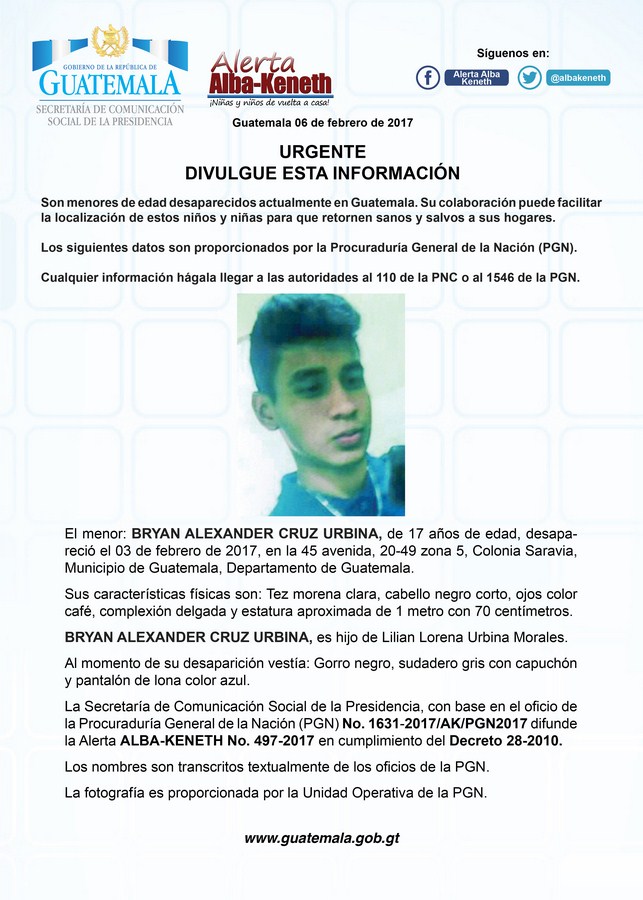 GOBIERNO DE LA REPÚBLICA DE
GUATEMALA
SECRETARÍA DE COMUNICACIÓN SOCIAL DE LA PRESIDENCIA

Alerta Alba-Keneth
¡Niñas y niños de vuelta a casa!

Síguenos en:
Alerta Alba Keneth
@albakeneth

Guatemala 06 de febrero de 2017

URGENTE
DIVULGUE ESTA INFORMACIÓN

Son menores de edad desaparecidos actualmente en Guatemala. Su colaboración puede facilitar la localización de estos niños y niñas para que retornen sanos y salvos a sus hogares.

Los siguientes datos son proporcionados por la Procuraduría General de la Nación (PGN).

Cualquier información hágala llegar a las autoridades al 110 de la PNC o al 1546 de la PGN.

El menor: BRYAN ALEXANDER CRUZ URBINA, de 17 años de edad, desapareció el 03 de febrero de 2017, en la 45 avenida, 20-49 zona 5, Colonia Saravia, Municipio de Guatemala, Departamento de Guatemala.

Sus características físicas son: Tez morena clara, cabello negro corto, ojos color café, complexión delgada y estatura aproximada de 1 metro con 70 centímetros.

BRYAN ALEXANDER CRUZ URBINA, es hijo de Lilian Lorena Urbina Morales.

Al momento de su desaparición vestía: Gorro negro, sudadero gris con capuchón y pantalón de lona color azul.

La Secretaría de Comunicación Social de la Presidencia, con base en el oficio de la Procuraduría General de la Nación (PGN) No. 1631-2017/AK/PGN2017 difunde la Alerta ALBA-KENETH No. 497-2017 en cumplimiento del Decreto 28-2010.

Los nombres son transcritos textualmente de los oficios de la PGN.

La fotografía es proporcionada por la Unidad Operativa de la PGN.

www.guatemala.gob.gt